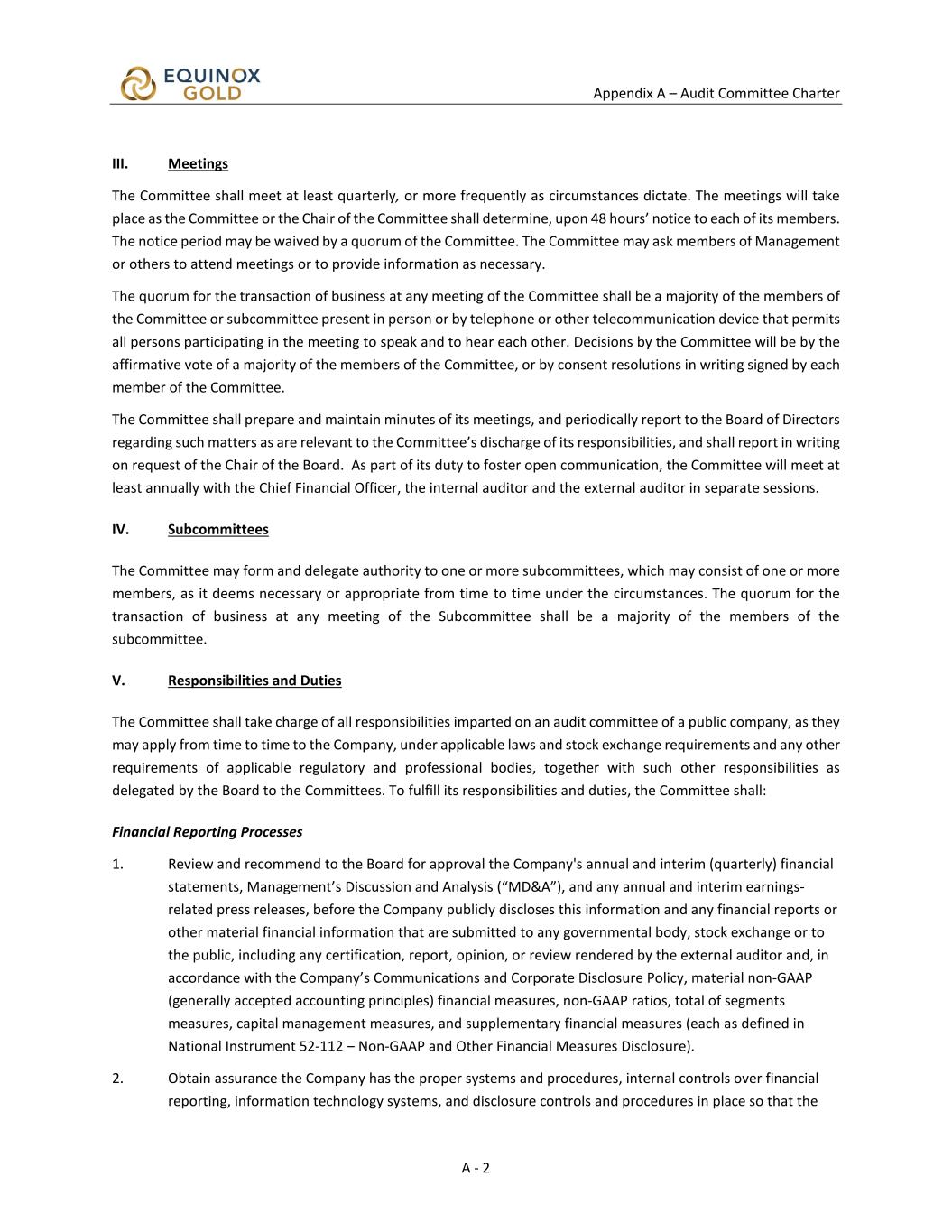 EQUINOX GOLD

Appendix A – Audit Committee Charter

III. Meetings

The Committee shall meet at least quarterly, or more frequently as circumstances dictate. The meetings will take place as the Committee or the Chair of the Committee shall determine, upon 48 hours' notice to each of its members. The notice period may be waived by a quorum of the Committee. The Committee may ask members of Management or others to attend meetings or to provide information as necessary.

The quorum for the transaction of business at any meeting of the Committee shall be a majority of the members of the Committee or subcommittee present in person or by telephone or other telecommunication device that permits all persons participating in the meeting to speak and to hear each other. Decisions by the Committee will be by the affirmative vote of a majority of the members of the Committee, or by consent resolutions in writing signed by each member of the Committee.

The Committee shall prepare and maintain minutes of its meetings, and periodically report to the Board of Directors regarding such matters as are relevant to the Committee's discharge of its responsibilities, and shall report in writing on request of the Chair of the Board. As part of its duty to foster open communication, the Committee will meet at least annually with the Chief Financial Officer, the internal auditor and the external auditor in separate sessions.

IV. Subcommittees

The Committee may form and delegate authority to one or more subcommittees, which may consist of one or more members, as it deems necessary or appropriate from time to time under the circumstances. The quorum for the transaction of business at any meeting of the Subcommittee shall be a majority of the members of the subcommittee.

V. Responsibilities and Duties

The Committee shall take charge of all responsibilities imparted on an audit committee of a public company, as they may apply from time to time to the Company, under applicable laws and stock exchange requirements and any other requirements of applicable regulatory and professional bodies, together with such other responsibilities as delegated by the Board to the Committees. To fulfill its responsibilities and duties, the Committee shall:

Financial Reporting Processes

1. Review and recommend to the Board for approval the Company's annual and interim (quarterly) financial statements, Management's Discussion and Analysis ("MD&A"), and any annual and interim earnings-related press releases, before the Company publicly discloses this information and any financial reports or other material financial information that are submitted to any governmental body, stock exchange or to the public, including any certification, report, opinion, or review rendered by the external auditor and, in accordance with the Company's Communications and Corporate Disclosure Policy, material non-GAAP (generally accepted accounting principles) financial measures, non-GAAP ratios, total of segments measures, capital management measures, and supplementary financial measures (each as defined in National Instrument 52-112 – Non-GAAP and Other Financial Measures Disclosure).

2. Obtain assurance the Company has the proper systems and procedures, internal controls over financial reporting, information technology systems, and disclosure controls and procedures in place so that the

A - 2